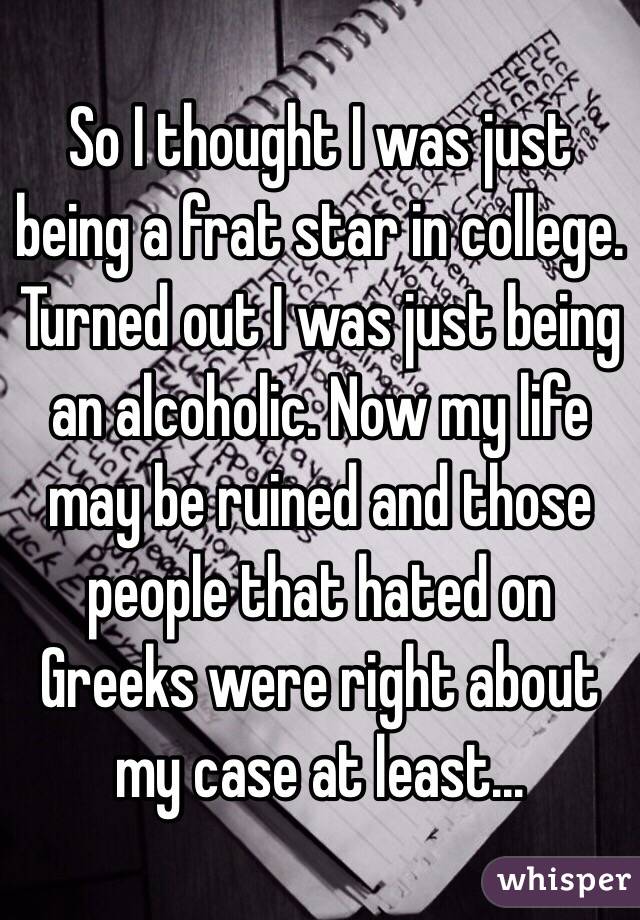 So I thought I was just being a frat star in college. Turned out I was just being an alcoholic. Now my life may be ruined and those people that hated on Greeks were right about my case at least...

whisper